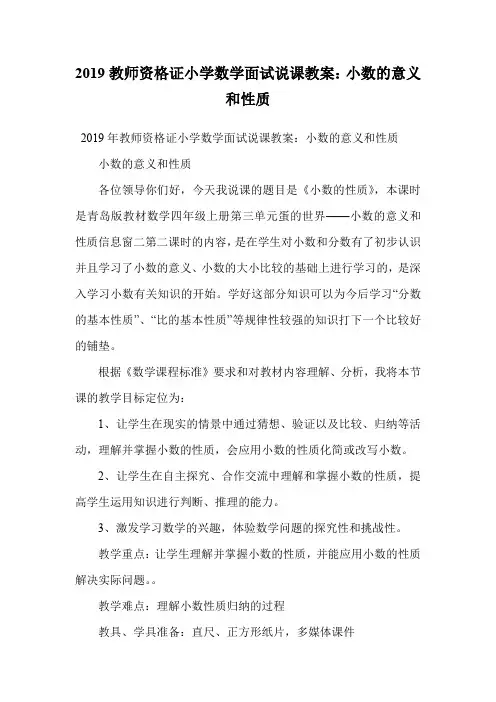 2019 教师资格证小学数学面试说课教案：小数的意义和性质

2019 年教师资格证小学数学面试说课教案：小数的意义和性质

小数的意义和性质

各位领导你们好，今天我说课的题目是《小数的性质》，本课时是青岛版教材数学四年级上册第三单元蛋的世界——小数的意义和性质信息窗二第二课时的内容，是在学生对小数和分数有了初步认识并且学习了小数的意义、小数的大小比较的基础上进行学习的，是深入学习小数有关知识的开始。学好这部分知识可以为今后学习“分数的基本性质”、“比的基本性质”等规律性较强的知识打下一个比较好的铺垫。

根据《数学课程标准》要求和对教材内容理解、分析，我将本节课的教学目标定位为：

1、让学生在现实的情景中通过猜想、验证以及比较、归纳等活动，理解并掌握小数的性质，会应用小数的性质化简或改写小数。

2、让学生在自主探究、合作交流中理解和掌握小数的性质，提高学生运用知识进行判断、推理的能力。

3、激发学习数学的兴趣，体验数学问题的探究性和挑战性。

教学重点：让学生理解并掌握小数的性质，并能应用小数的性质解决实际问题。。

教学难点：理解小数性质归纳的过程

教具、学具准备：直尺、正方形纸片，多媒体课件